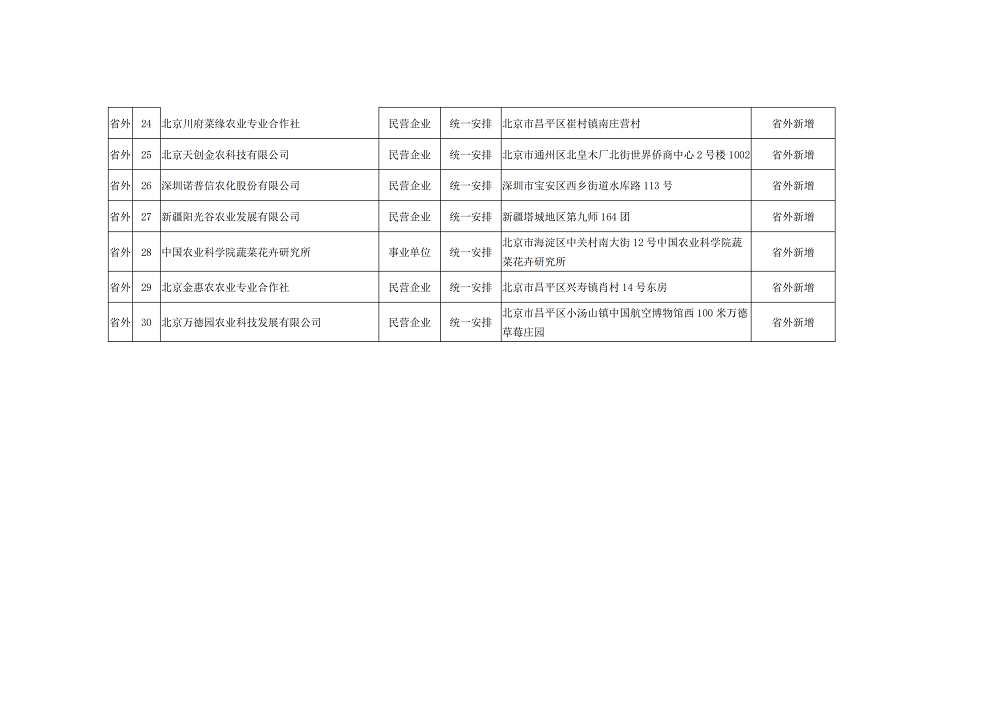 | 省外 | 24 | 北京川府菜缘农业专业合作社 | 民营企业 | 统一安排 | 北京市昌平区崔村镇南庄营村 | 省外新增 |
|---|---|---|---|---|---|---|
| 省外 | 25 | 北京天创金农科技有限公司 | 民营企业 | 统一安排 | 北京市通州区北皇木厂北街世界侨商中心2号楼1002 | 省外新增 |
| 省外 | 26 | 深圳诺普信农化股份有限公司 | 民营企业 | 统一安排 | 深圳市宝安区西乡街道水库路113号 | 省外新增 |
| 省外 | 27 | 新疆阳光谷农业发展有限公司 | 民营企业 | 统一安排 | 新疆塔城地区第九师164团 | 省外新增 |
| 省外 | 28 | 中国农业科学院蔬菜花卉研究所 | 事业单位 | 统一安排 | 北京市海淀区中关村南大街12号中国农业科学院蔬菜花卉研究所 | 省外新增 |
| 省外 | 29 | 北京金惠农农业专业合作社 | 民营企业 | 统一安排 | 北京市昌平区兴寿镇肖村14号东房 | 省外新增 |
| 省外 | 30 | 北京万德园农业科技发展有限公司 | 民营企业 | 统一安排 | 北京市昌平区小汤山镇中国航空博物馆西100米万德草莓庄园 | 省外新增 |